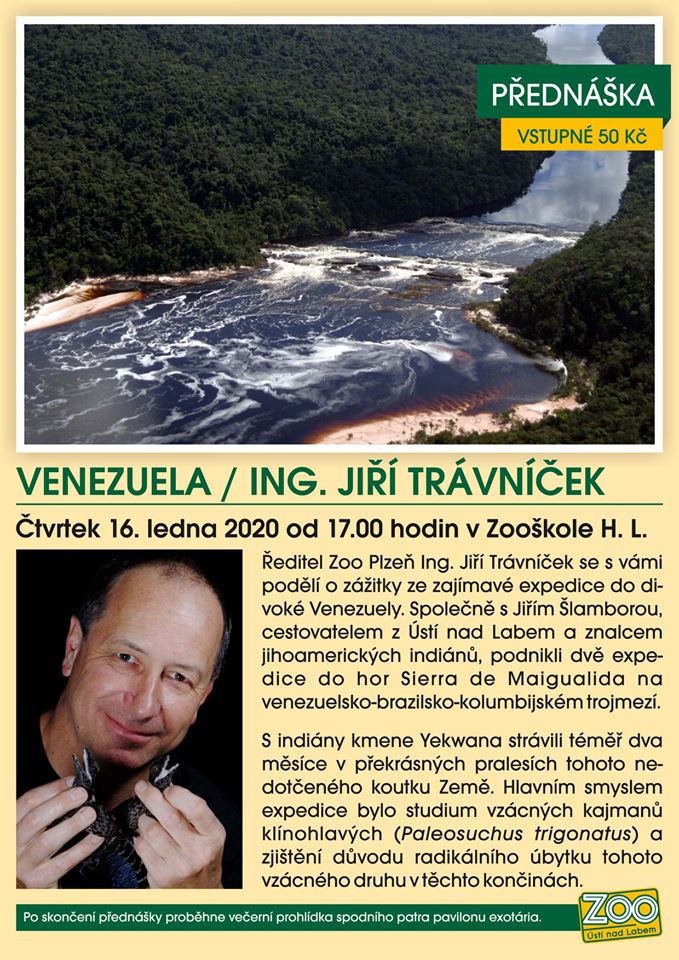 PŘEDNÁŠKA
VSTUPNÉ 50 Kč

VENEZUELA / ING. JIŘÍ TRÁVNÍČEK

Čtvrtek 16. ledna 2020 od 17.00 hodin v Zooškole H. L.

Ředitel Zoo Plzeň Ing. Jiří Trávníček se s vámi podělí o zážitky ze zajímavé expedice do divoké Venezuely. Společně s Jiřím Šlamborou, cestovatelem z Ústí nad Labem a znalcem jihoamerických indiánů, podnikli dvě expedice do hor Sierra de Maigualida na venezuelsko-brazilsko-kolumbijském trojmezí.

S indiány kmene Yekwana strávili téměř dva měsíce v překrásných pralesích tohoto nedotčeného koutku Země. Hlavním smyslem expedice bylo studium vzácných kajmanů klínohlavých (Paleosuchus trigonatus) a zjištění důvodu radikálního úbytku tohoto vzácného druhu v těchto končinách.

Po skončení přednášky proběhne večerní prohlídka spodního patra pavilonu exotária.

ZOO
Ústí nad Labem